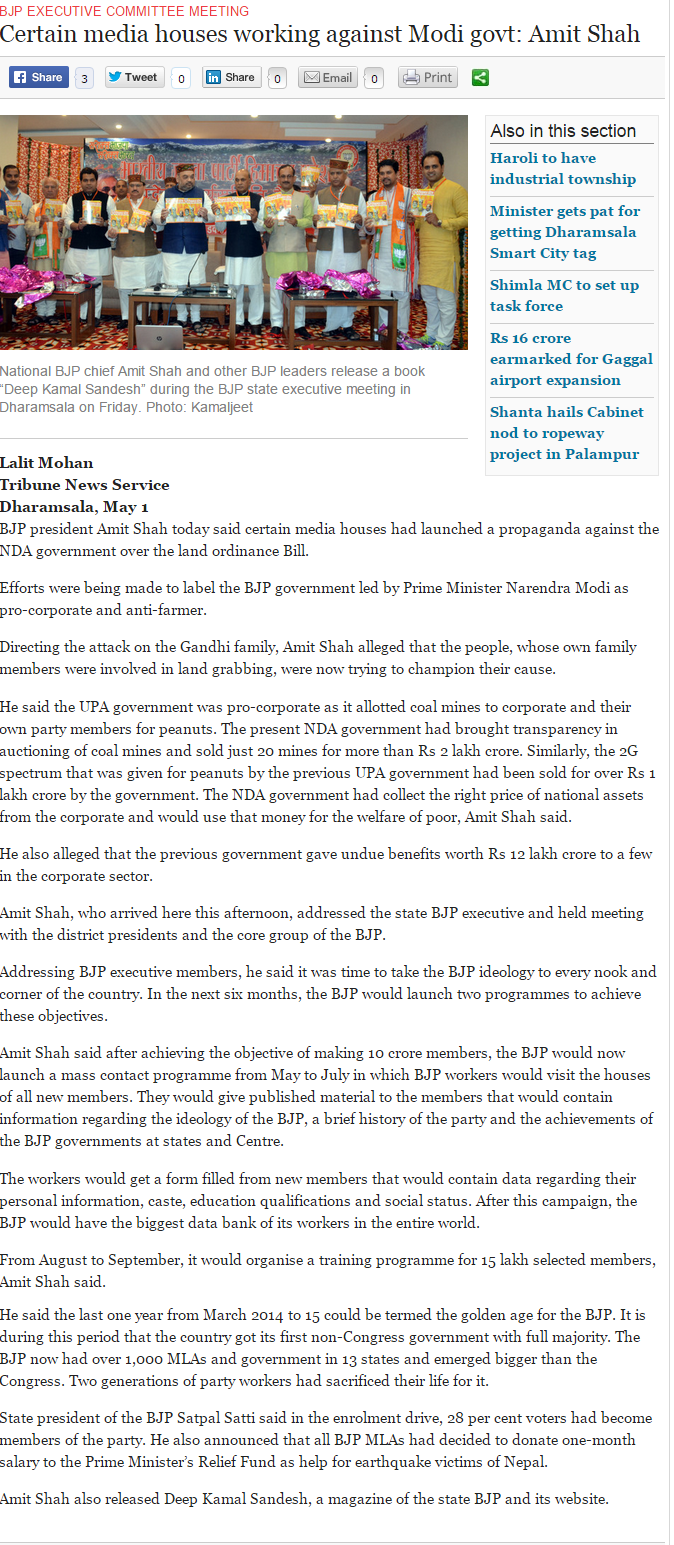 BJP EXECUTIVE COMMITTEE MEETING

Certain media houses working against Modi govt: Amit Shah

Share 3 Tweet 0 Share 0 Email 0 Print

National BJP chief Amit Shah and other BJP leaders release a book "Deep Kamal Sandesh" during the BJP state executive meeting in Dharamsala on Friday. Photo: Kamaljeet

Also in this section

Haroli to have industrial township

Minister gets pat for getting Dharamsala Smart City tag

Shimla MC to set up task force

Rs 16 crore earmarked for Gaggal airport expansion

Shanta hails Cabinet nod to ropeway project in Palampur

Lalit Mohan
Tribune News Service
Dharamsala, May 1

BJP president Amit Shah today said certain media houses had launched a propaganda against the NDA government over the land ordinance Bill.

Efforts were being made to label the BJP government led by Prime Minister Narendra Modi as pro-corporate and anti-farmer.

Directing the attack on the Gandhi family, Amit Shah alleged that the people, whose own family members were involved in land grabbing, were now trying to champion their cause.

He said the UPA government was pro-corporate as it allotted coal mines to corporate and their own party members for peanuts. The present NDA government had brought transparency in auctioning of coal mines and sold just 20 mines for more than Rs 2 lakh crore. Similarly, the 2G spectrum that was given for peanuts by the previous UPA government had been sold for over Rs 1 lakh crore by the government. The NDA government had collect the right price of national assets from the corporate and would use that money for the welfare of poor, Amit Shah said.

He also alleged that the previous government gave undue benefits worth Rs 12 lakh crore to a few in the corporate sector.

Amit Shah, who arrived here this afternoon, addressed the state BJP executive and held meeting with the district presidents and the core group of the BJP.

Addressing BJP executive members, he said it was time to take the BJP ideology to every nook and corner of the country. In the next six months, the BJP would launch two programmes to achieve these objectives.

Amit Shah said after achieving the objective of making 10 crore members, the BJP would now launch a mass contact programme from May to July in which BJP workers would visit the houses of all new members. They would give published material to the members that would contain information regarding the ideology of the BJP, a brief history of the party and the achievements of the BJP governments at states and Centre.

The workers would get a form filled from new members that would contain data regarding their personal information, caste, education qualifications and social status. After this campaign, the BJP would have the biggest data bank of its workers in the entire world.

From August to September, it would organise a training programme for 15 lakh selected members, Amit Shah said.

He said the last one year from March 2014 to 15 could be termed the golden age for the BJP. It is during this period that the country got its first non-Congress government with full majority. The BJP now had over 1,000 MLAs and government in 13 states and emerged bigger than the Congress. Two generations of party workers had sacrificed their life for it.

State president of the BJP Satpal Satti said in the enrolment drive, 28 per cent voters had become members of the party. He also announced that all BJP MLAs had decided to donate one-month salary to the Prime Minister's Relief Fund as help for earthquake victims of Nepal.

Amit Shah also released Deep Kamal Sandesh, a magazine of the state BJP and its website.